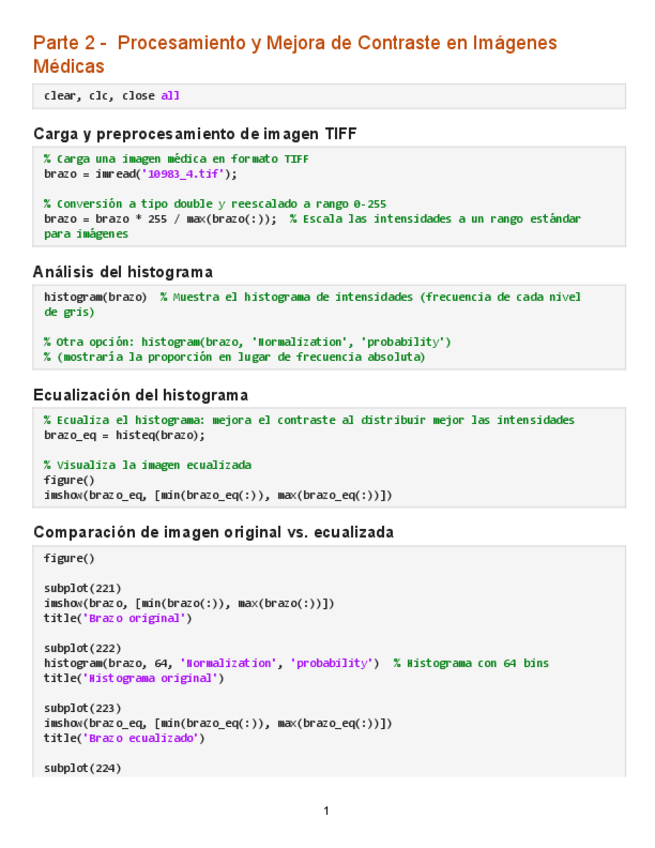 Parte 2 - Procesamiento y Mejora de Contraste en Imágenes Médicas

clear, clc, close all

Carga y preprocesamiento de imagen TIFF

% Carga una imagen médica en formato TIFF
brazo = imread('10983_4.tif');

% Conversión a tipo double y reescalado a rango 0-255
brazo = brazo * 255 / max(brazo(:)); % Escala las intensidades a un rango estándar para imágenes

Análisis del histograma

histogram(brazo) % Muestra el histograma de intensidades (frecuencia de cada nivel de gris)

% Otra opción: histogram(brazo, 'Normalization', 'probability')
% (mostraría la proporción en lugar de frecuencia absoluta)

Ecualización del histograma

% Ecualiza el histograma: mejora el contraste al distribuir mejor las intensidades
brazo_eq = histeq(brazo);

% Visualiza la imagen ecualizada
figure()
imshow(brazo_eq, [min(brazo_eq(:)), max(brazo_eq(:))])

Comparación de imagen original vs. ecualizada

figure()

subplot(221)
imshow(brazo, [min(brazo(:)), max(brazo(:))])
title('Brazo original')

subplot(222)
histogram(brazo, 64, 'Normalization', 'probability') % Histograma con 64 bins
title('Histograma original')

subplot(223)
imshow(brazo_eq, [min(brazo_eq(:)), max(brazo_eq(:))])
title('Brazo ecualizado')

subplot(224)

1